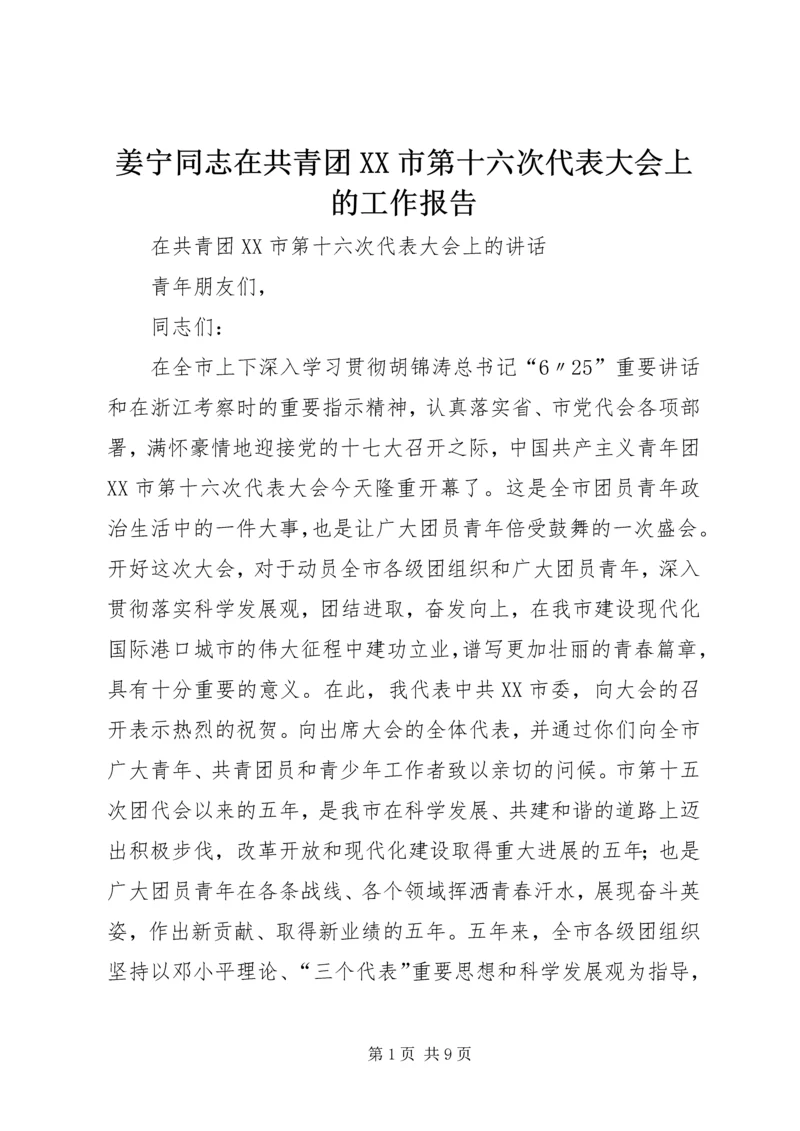 姜宁同志在共青团XX市第十六次代表大会上的工作报告

在共青团XX市第十六次代表大会上的讲话

青年朋友们，

同志们：

在全市上下深入学习贯彻胡锦涛总书记“6〃25”重要讲话和在浙江考察时的重要指示精神，认真落实省、市党代会各项部署，满怀豪情地迎接党的十七大召开之际，中国共产主义青年团XX市第十六次代表大会今天隆重开幕了。这是全市团员青年政治生活中的一件大事，也是让广大团员青年倍受鼓舞的一次盛会。开好这次大会，对于动员全市各级团组织和广大团员青年，深入贯彻落实科学发展观，团结进取，奋发向上，在我市建设现代化国际港口城市的伟大征程中建功立业，谱写更加壮丽的青春篇章，具有十分重要的意义。在此，我代表中共XX市委，向大会的召开表示热烈的祝贺。向出席大会的全体代表，并通过你们向全市广大青年、共青团员和青少年工作者致以亲切的问候。市第十五次团代会以来的五年，是我市在科学发展、共建和谐的道路上迈出积极步伐，改革开放和现代化建设取得重大进展的五年；也是广大团员青年在各条战线、各个领域挥洒青春汗水，展现奋斗英姿，作出新贡献、取得新业绩的五年。五年来，全市各级团组织坚持以邓小平理论、“三个代表”重要思想和科学发展观为指导，

第1页 共9页